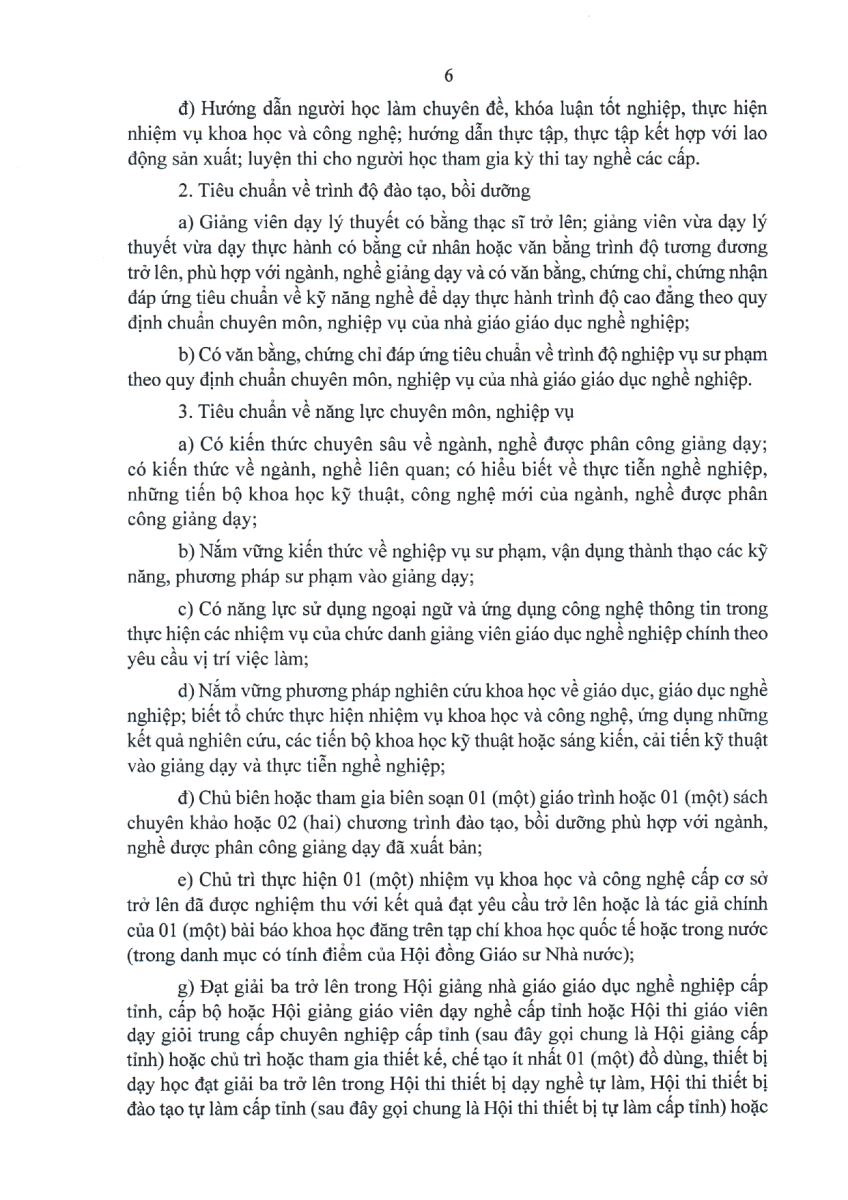 6

đ) Hướng dẫn người học làm chuyên đề, khóa luận tốt nghiệp, thực hiện nhiệm vụ khoa học và công nghệ; hướng dẫn thực tập, thực tập kết hợp với lao động sản xuất; luyện thi cho người học tham gia kỳ thi tay nghề các cấp.

2. Tiêu chuẩn về trình độ đào tạo, bồi dưỡng

a) Giảng viên dạy lý thuyết có bằng thạc sĩ trở lên; giảng viên vừa dạy lý thuyết vừa dạy thực hành có bằng cử nhân hoặc văn bằng trình độ tương đương trở lên, phù hợp với ngành, nghề giảng dạy và có văn bằng, chứng chỉ, chứng nhận đáp ứng tiêu chuẩn về kỹ năng nghề để dạy thực hành trình độ cao đẳng theo quy định chuẩn chuyên môn, nghiệp vụ của nhà giáo giáo dục nghề nghiệp;

b) Có văn bằng, chứng chỉ đáp ứng tiêu chuẩn về trình độ nghiệp vụ sư phạm theo quy định chuẩn chuyên môn, nghiệp vụ của nhà giáo giáo dục nghề nghiệp.

3. Tiêu chuẩn về năng lực chuyên môn, nghiệp vụ

a) Có kiến thức chuyên sâu về ngành, nghề được phân công giảng dạy; có kiến thức về ngành, nghề liên quan; có hiểu biết về thực tiễn nghề nghiệp, những tiến bộ khoa học kỹ thuật, công nghệ mới của ngành, nghề được phân công giảng dạy;

b) Nắm vững kiến thức về nghiệp vụ sư phạm, vận dụng thành thạo các kỹ năng, phương pháp sư phạm vào giảng dạy;

c) Có năng lực sử dụng ngoại ngữ và ứng dụng công nghệ thông tin trong thực hiện các nhiệm vụ của chức danh giảng viên giáo dục nghề nghiệp chính theo yêu cầu vị trí việc làm;

d) Nắm vững phương pháp nghiên cứu khoa học về giáo dục, giáo dục nghề nghiệp; biết tổ chức thực hiện nhiệm vụ khoa học và công nghệ, ứng dụng những kết quả nghiên cứu, các tiến bộ khoa học kỹ thuật hoặc sáng kiến, cải tiến kỹ thuật vào giảng dạy và thực tiễn nghề nghiệp;

đ) Chủ biên hoặc tham gia biên soạn 01 (một) giáo trình hoặc 01 (một) sách chuyên khảo hoặc 02 (hai) chương trình đào tạo, bồi dưỡng phù hợp với ngành, nghề được phân công giảng dạy đã xuất bản;

e) Chủ trì thực hiện 01 (một) nhiệm vụ khoa học và công nghệ cấp cơ sở trở lên đã được nghiệm thu với kết quả đạt yêu cầu trở lên hoặc là tác giả chính của 01 (một) bài báo khoa học đăng trên tạp chí khoa học quốc tế hoặc trong nước (trong danh mục có tính điểm của Hội đồng Giáo sư Nhà nước);

g) Đạt giải ba trở lên trong Hội giảng nhà giáo giáo dục nghề nghiệp cấp tỉnh, cấp bộ hoặc Hội giảng giáo viên dạy nghề cấp tỉnh hoặc Hội thi giáo viên dạy giỏi trung cấp chuyên nghiệp cấp tỉnh (sau đây gọi chung là Hội giảng cấp tỉnh) hoặc chủ trì hoặc tham gia thiết kế, chế tạo ít nhất 01 (một) đồ dùng, thiết bị dạy học đạt giải ba trở lên trong Hội thi thiết bị dạy nghề tự làm, Hội thi thiết bị đào tạo tự làm cấp tỉnh (sau đây gọi chung là Hội thi thiết bị tự làm cấp tỉnh) hoặc